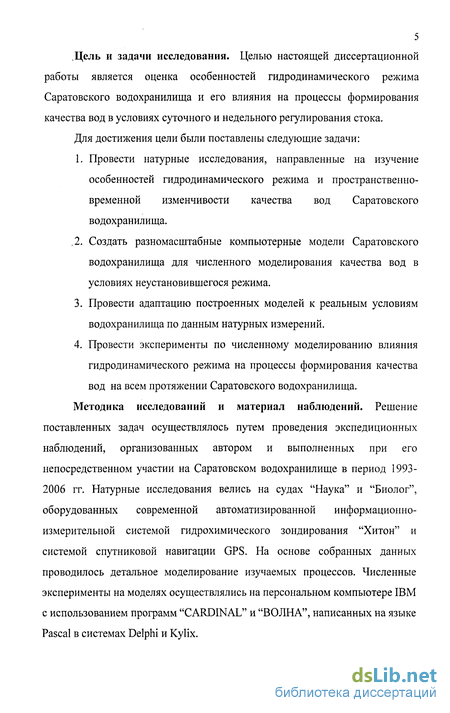 5

Цель и задачи исследования. Целью настоящей диссертационной работы является оценка особенностей гидродинамического режима Саратовского водохранилища и его влияния на процессы формирования качества вод в условиях суточного и недельного регулирования стока.

Для достижения цели были поставлены следующие задачи:

1. Провести натурные исследования, направленные на изучение особенностей гидродинамического режима и пространственно-временной изменчивости качества вод Саратовского водохранилища.

2. Создать разномасштабные компьютерные модели Саратовского водохранилища для численного моделирования качества вод в условиях неустановившегося режима.

3. Провести адаптацию построенных моделей к реальным условиям водохранилища по данным натурных измерений.

4. Провести эксперименты по численному моделированию влияния гидродинамического режима на процессы формирования качества вод на всем протяжении Саратовского водохранилища.

Методика исследований и материал наблюдений. Решение поставленных задач осуществлялось путем проведения экспедиционных наблюдений, организованных автором и выполненных при его непосредственном участии на Саратовском водохранилище в период 1993-2006 гг. Натурные исследования велись на судах "Наука" и "Биолог", оборудованных современной автоматизированной информационно-измерительной системой гидрохимического зондирования "Хитон" и системой спутниковой навигации GPS. На основе собранных данных проводилось детальное моделирование изучаемых процессов. Численные эксперименты на моделях осуществлялись на персональном компьютере IBM с использованием программ "CARDINAL" и "ВОЛНА", написанных на языке Pascal в системах Delphi и Kylix.

dsLib.net
библиотека диссертаций